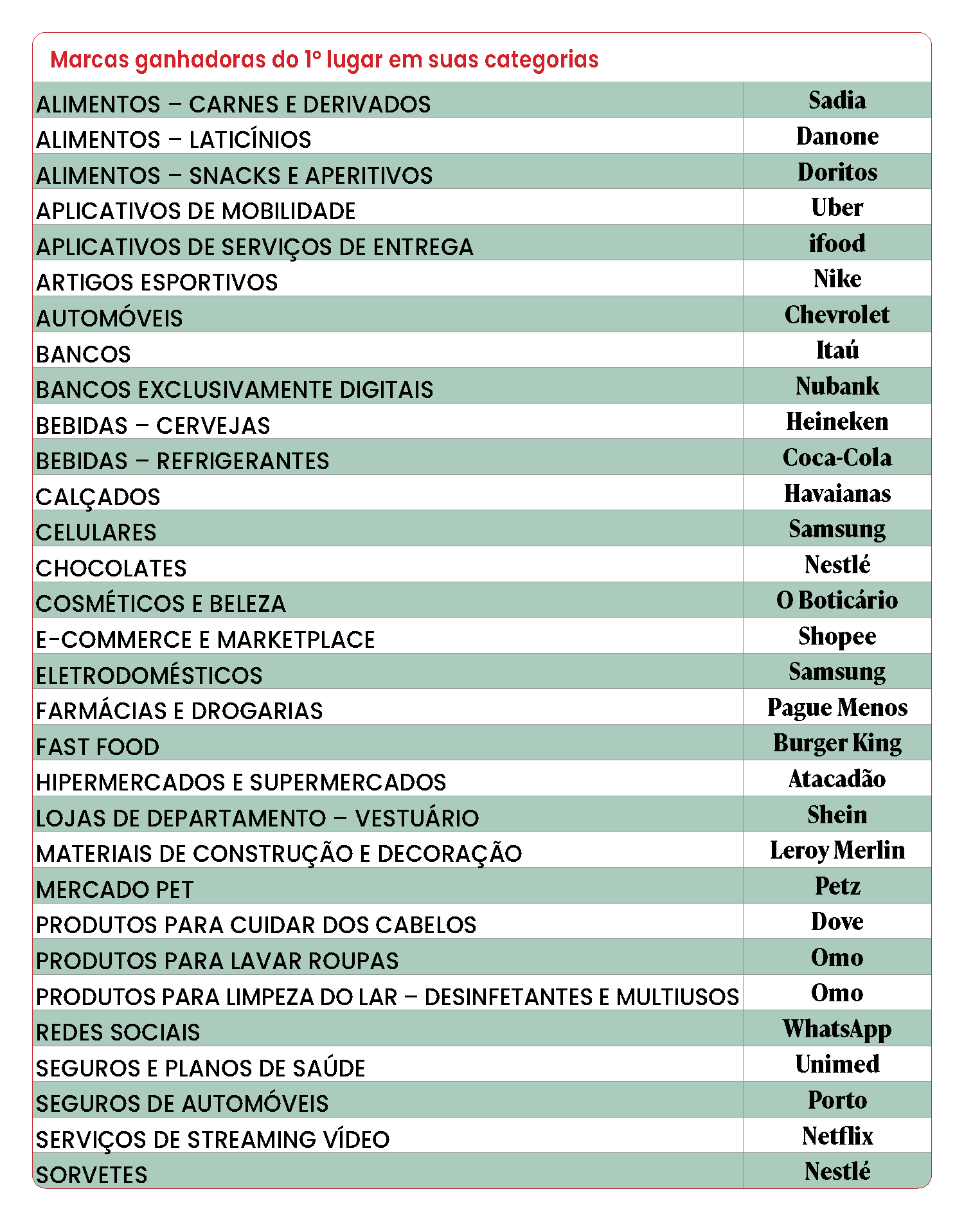 Marcas ganhadoras do 1º lugar em suas categorias

| | |
|---|---|
| ALIMENTOS – CARNES E DERIVADOS | Sadia |
| ALIMENTOS – LATICÍNIOS | Danone |
| ALIMENTOS – SNACKS E APERITIVOS | Doritos |
| APLICATIVOS DE MOBILIDADE | Uber |
| APLICATIVOS DE SERVIÇOS DE ENTREGA | ifood |
| ARTIGOS ESPORTIVOS | Nike |
| AUTOMÓVEIS | Chevrolet |
| BANCOS | Itaú |
| BANCOS EXCLUSIVAMENTE DIGITAIS | Nubank |
| BEBIDAS – CERVEJAS | Heineken |
| BEBIDAS – REFRIGERANTES | Coca-Cola |
| CALÇADOS | Havaianas |
| CELULARES | Samsung |
| CHOCOLATES | Nestlé |
| COSMÉTICOS E BELEZA | O Boticário |
| E-COMMERCE E MARKETPLACE | Shopee |
| ELETRODOMÉSTICOS | Samsung |
| FARMÁCIAS E DROGARIAS | Pague Menos |
| FAST FOOD | Burger King |
| HIPERMERCADOS E SUPERMERCADOS | Atacadão |
| LOJAS DE DEPARTAMENTO – VESTUÁRIO | Shein |
| MATERIAIS DE CONSTRUÇÃO E DECORAÇÃO | Leroy Merlin |
| MERCADO PET | Petz |
| PRODUTOS PARA CUIDAR DOS CABELOS | Dove |
| PRODUTOS PARA LAVAR ROUPAS | Omo |
| PRODUTOS PARA LIMPEZA DO LAR – DESINFETANTES E MULTIUSOS | Omo |
| REDES SOCIAIS | WhatsApp |
| SEGUROS E PLANOS DE SAÚDE | Unimed |
| SEGUROS DE AUTOMÓVEIS | Porto |
| SERVIÇOS DE STREAMING VÍDEO | Netflix |
| SORVETES | Nestlé |